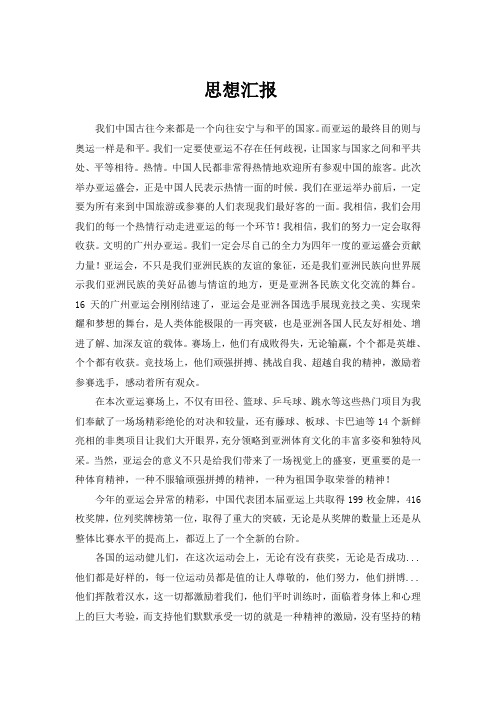 思想汇报

我们中国古往今来都是一个向往安宁与和平的国家。而亚运的最终目的则与奥运一样是和平。我们一定要使亚运不存在任何歧视，让国家与国家之间和平共处、平等相待。热情。中国人民都非常得热情地欢迎所有参观中国的旅客。此次举办亚运盛会，正是中国人民表示热情一面的时候，我们在亚运举办前后，一定要为所有来到中国旅游或参赛的人们表现我们最好客的一面。我相信，我们会用我们的每一个热情行动走进亚运的每一个环节！我相信，我们的努力一定会取得收获。文明的广州办亚运。我们一定会尽自己的全力为四年一度的亚运盛会贡献力量！亚运会，不只是我们亚洲民族的友谊的象征，还是我们亚洲民族向世界展示我们亚洲民族的美好品德与情谊的地方，更是亚洲各民族文化交流的舞台。16 天的广州亚运会刚刚结速了，亚运会是亚洲各国选手展现竞技之美、实现荣耀和梦想的舞台，是人类体能极限的一再突破，也是亚洲各国人民友好相处、增进了解、加深友谊的载体。赛场上，他们有成败得失，无论输赢，个个都是英雄、个个都有收获。竞技场上，他们顽强拼搏、挑战自我、超越自我的精神，激励着参赛选手，感动着所有观众。

在本次亚运赛场上，不仅有田径、篮球、乒乓球、跳水等这些热门项目为我们奉献了一场场精彩绝伦的对决和较量，还有藤球、板球、卡巴迪等 14 个新鲜亮相的非奥项目让我们大开眼界，充分领略到亚洲体育文化的丰富多姿和独特风采。当然，亚运会的意义不只是给我们带来了一场视觉上的盛宴，更重要的是一种体育精神，一种不服输顽强拼搏的精神，一种为祖国争取荣誉的精神！

今年的亚运会异常的精彩，中国代表团本届亚运上共取得 199 枚金牌，416 枚奖牌，位列奖牌榜第一位，取得了重大的突破，无论是从奖牌的数量上还是从整体比赛水平的提高上，都迈上了一个全新的台阶。

各国的运动健儿们，在这次运动会上，无论有没有获奖，无论是否成功...他们都是好样的，每一位运动员都是值的让人尊敬的，他们努力，他们拼博...他们挥散着汉水，这一切都激励着我们，他们平时训练时，面临着身体上和心理上的巨大考验，而支持他们默默承受一切的就是一种精神的激励，没有坚持的精